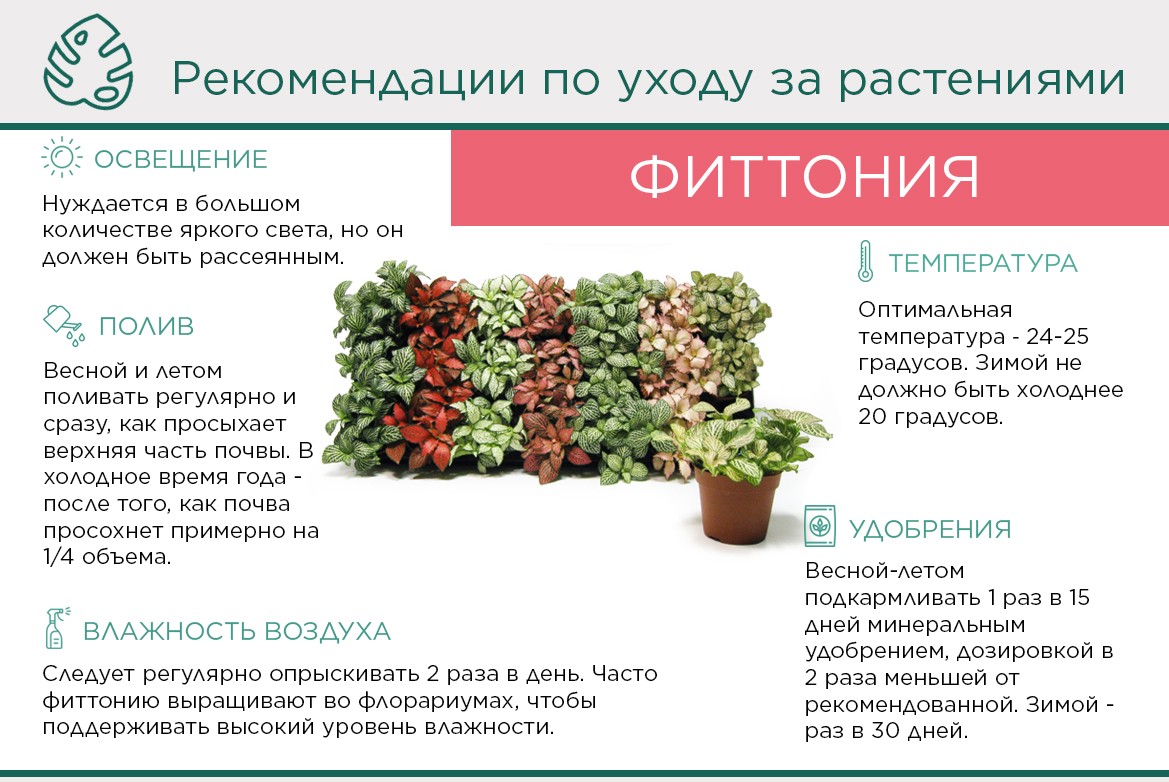 Рекомендации по уходу за растениями

ФИТТОНИЯ

ОСВЕЩЕНИЕ

Нуждается в большом количестве яркого света, но он должен быть рассеянным.

ПОЛИВ

Весной и летом поливать регулярно и сразу, как просыхает верхняя часть почвы. В холодное время года - после того, как почва просохнет примерно на 1/4 объема.

ВЛАЖНОСТЬ ВОЗДУХА

Следует регулярно опрыскивать 2 раза в день. Часто фиттонию выращивают во флорариумах, чтобы поддерживать высокий уровень влажности.

ТЕМПЕРАТУРА

Оптимальная температура - 24-25 градусов. Зимой не должно быть холоднее 20 градусов.

УДОБРЕНИЯ

Весной-летом подкармливать 1 раз в 15 дней минеральным удобрением, дозировкой в 2 раза меньшей от рекомендованной. Зимой - раз в 30 дней.